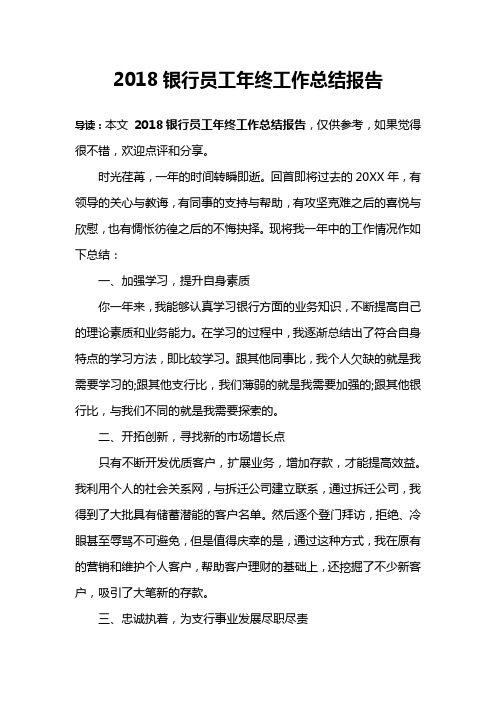 2018 银行员工年终工作总结报告

导读：本文 2018 银行员工年终工作总结报告，仅供参考，如果觉得很不错，欢迎点评和分享。

时光荏苒，一年的时间转瞬即逝。回首即将过去的 20XX 年，有领导的关心与教诲，有同事的支持与帮助，有攻坚克难之后的喜悦与欣慰，也有惆怅彷徨之后的不悔抉择。现将我一年中的工作情况作如下总结：

一、加强学习，提升自身素质

你一年来，我能够认真学习银行方面的业务知识，不断提高自己的理论素质和业务能力。在学习的过程中，我逐渐总结出了符合自身特点的学习方法，即比较学习。跟其他同事比，我个人欠缺的就是我需要学习的;跟其他支行比，我们薄弱的就是我需要加强的;跟其他银行比，与我们不同的就是我需要探索的。

二、开拓创新，寻找新的市场增长点

只有不断开发优质客户，扩展业务，增加存款，才能提高效益。我利用个人的社会关系网，与拆迁公司建立联系，通过拆迁公司，我得到了大批具有储蓄潜能的客户名单。然后逐个登门拜访，拒绝、冷眼甚至辱骂不可避免，但是值得庆幸的是，通过这种方式，我在原有的营销和维护个人客户，帮助客户理财的基础上，还挖掘了不少新客户，吸引了大笔新的存款。

三、忠诚执着，为支行事业发展尽职尽责